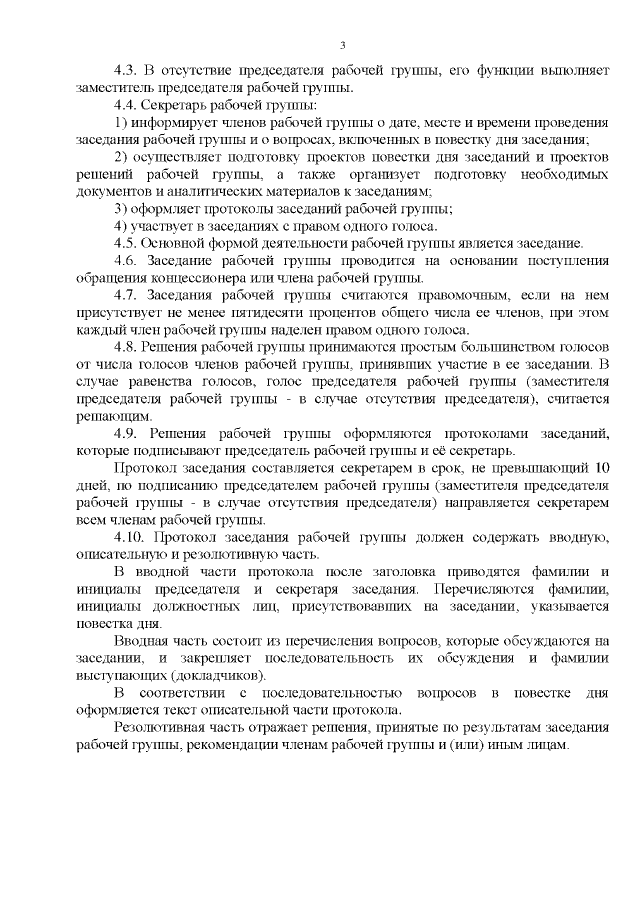 3

4.3. В отсутствие председателя рабочей группы, его функции выполняет заместитель председателя рабочей группы.

4.4. Секретарь рабочей группы:

1) информирует членов рабочей группы о дате, месте и времени проведения заседания рабочей группы и о вопросах, включенных в повестку дня заседания;

2) осуществляет подготовку проектов повестки дня заседаний и проектов решений рабочей группы, а также организует подготовку необходимых документов и аналитических материалов к заседаниям;

3) оформляет протоколы заседаний рабочей группы;

4) участвует в заседаниях с правом одного голоса.

4.5. Основной формой деятельности рабочей группы является заседание.

4.6. Заседание рабочей группы проводится на основании поступления обращения концессионера или члена рабочей группы.

4.7. Заседания рабочей группы считаются правомочным, если на нем присутствует не менее пятидесяти процентов общего числа ее членов, при этом каждый член рабочей группы наделен правом одного голоса.

4.8. Решения рабочей группы принимаются простым большинством голосов от числа голосов членов рабочей группы, принявших участие в ее заседании. В случае равенства голосов, голос председателя рабочей группы (заместителя председателя рабочей группы - в случае отсутствия председателя), считается решающим.

4.9. Решения рабочей группы оформляются протоколами заседаний, которые подписывают председатель рабочей группы и её секретарь.

Протокол заседания составляется секретарем в срок, не превышающий 10 дней, по подписанию председателем рабочей группы (заместителя председателя рабочей группы - в случае отсутствия председателя) направляется секретарем всем членам рабочей группы.

4.10. Протокол заседания рабочей группы должен содержать вводную, описательную и резолютивную часть.

В вводной части протокола после заголовка приводятся фамилии и инициалы председателя и секретаря заседания. Перечисляются фамилии, инициалы должностных лиц, присутствовавших на заседании, указывается повестка дня.

Вводная часть состоит из перечисления вопросов, которые обсуждаются на заседании, и закрепляет последовательность их обсуждения и фамилии выступающих (докладчиков).

В соответствии с последовательностью вопросов в повестке дня оформляется текст описательной части протокола.

Резолютивная часть отражает решения, принятые по результатам заседания рабочей группы, рекомендации членам рабочей группы и (или) иным лицам.